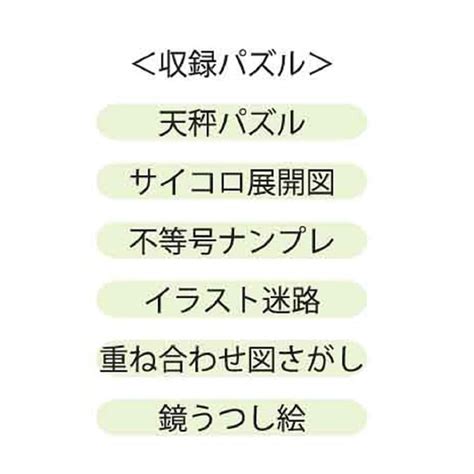 ＜収録パズル＞

天秤パズル

サイコロ展開図

不等号ナンプレ

イラスト迷路

重ね合わせ図さがし

鏡うつし絵